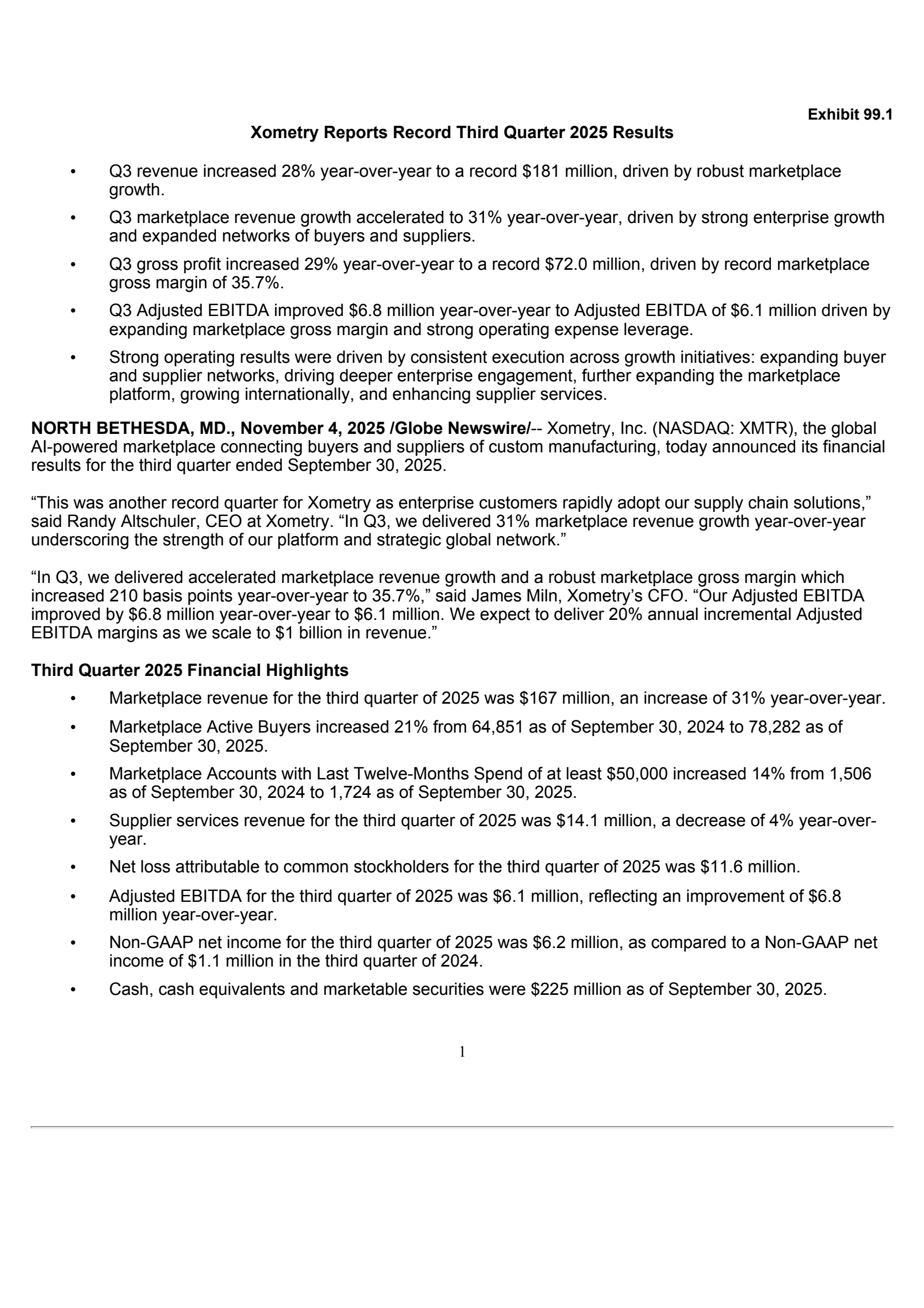 Exhibit 99.1

Xometry Reports Record Third Quarter 2025 Results

• Q3 revenue increased 28% year-over-year to a record \$181 million, driven by robust marketplace growth.

• Q3 marketplace revenue growth accelerated to 31% year-over-year, driven by strong enterprise growth and expanded networks of buyers and suppliers.

• Q3 gross profit increased 29% year-over-year to a record \$72.0 million, driven by record marketplace gross margin of 35.7%.

• Q3 Adjusted EBITDA improved \$6.8 million year-over-year to Adjusted EBITDA of \$6.1 million driven by expanding marketplace gross margin and strong operating expense leverage.

• Strong operating results were driven by consistent execution across growth initiatives: expanding buyer and supplier networks, driving deeper enterprise engagement, further expanding the marketplace platform, growing internationally, and enhancing supplier services.

NORTH BETHESDA, MD., November 4, 2025 /Globe Newswire/-- Xometry, Inc. (NASDAQ: XMTR), the global AI-powered marketplace connecting buyers and suppliers of custom manufacturing, today announced its financial results for the third quarter ended September 30, 2025.

“This was another record quarter for Xometry as enterprise customers rapidly adopt our supply chain solutions,” said Randy Altschuler, CEO at Xometry. “In Q3, we delivered 31% marketplace revenue growth year-over-year underscoring the strength of our platform and strategic global network.”

“In Q3, we delivered accelerated marketplace revenue growth and a robust marketplace gross margin which increased 210 basis points year-over-year to 35.7%,” said James Miln, Xometry’s CFO. “Our Adjusted EBITDA improved by \$6.8 million year-over-year to \$6.1 million. We expect to deliver 20% annual incremental Adjusted EBITDA margins as we scale to \$1 billion in revenue.”

Third Quarter 2025 Financial Highlights

• Marketplace revenue for the third quarter of 2025 was \$167 million, an increase of 31% year-over-year.

• Marketplace Active Buyers increased 21% from 64,851 as of September 30, 2024 to 78,282 as of September 30, 2025.

• Marketplace Accounts with Last Twelve-Months Spend of at least \$50,000 increased 14% from 1,506 as of September 30, 2024 to 1,724 as of September 30, 2025.

• Supplier services revenue for the third quarter of 2025 was \$14.1 million, a decrease of 4% year-over-year.

• Net loss attributable to common stockholders for the third quarter of 2025 was \$11.6 million.

• Adjusted EBITDA for the third quarter of 2025 was \$6.1 million, reflecting an improvement of \$6.8 million year-over-year.

• Non-GAAP net income for the third quarter of 2025 was \$6.2 million, as compared to a Non-GAAP net income of \$1.1 million in the third quarter of 2024.

• Cash, cash equivalents and marketable securities were \$225 million as of September 30, 2025.

1